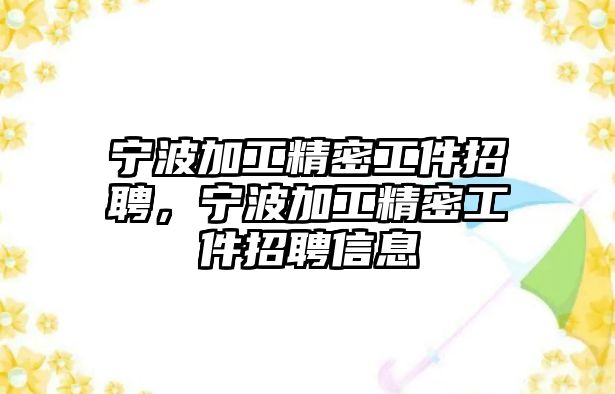 宁波加工精密工件招聘，宁波加工精密工件招聘信息